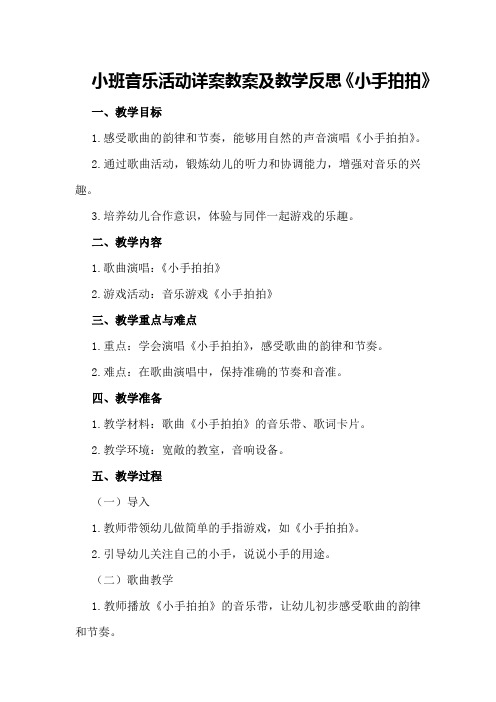 小班音乐活动详案教案及教学反思《小手拍拍》

一、教学目标

1.感受歌曲的韵律和节奏，能够用自然的声音演唱《小手拍拍》。

2.通过歌曲活动，锻炼幼儿的听力和协调能力，增强对音乐的兴趣。

3.培养幼儿合作意识，体验与同伴一起游戏的乐趣。

二、教学内容

1.歌曲演唱：《小手拍拍》

2.游戏活动：音乐游戏《小手拍拍》

三、教学重点与难点

1.重点：学会演唱《小手拍拍》，感受歌曲的韵律和节奏。

2.难点：在歌曲演唱中，保持准确的节奏和音准。

四、教学准备

1.教学材料：歌曲《小手拍拍》的音乐带、歌词卡片。

2.教学环境：宽敞的教室，音响设备。

五、教学过程

（一）导入

1.教师带领幼儿做简单的手指游戏，如《小手拍拍》。

2.引导幼儿关注自己的小手，说说小手的用途。

（二）歌曲教学

1.教师播放《小手拍拍》的音乐带，让幼儿初步感受歌曲的韵律和节奏。